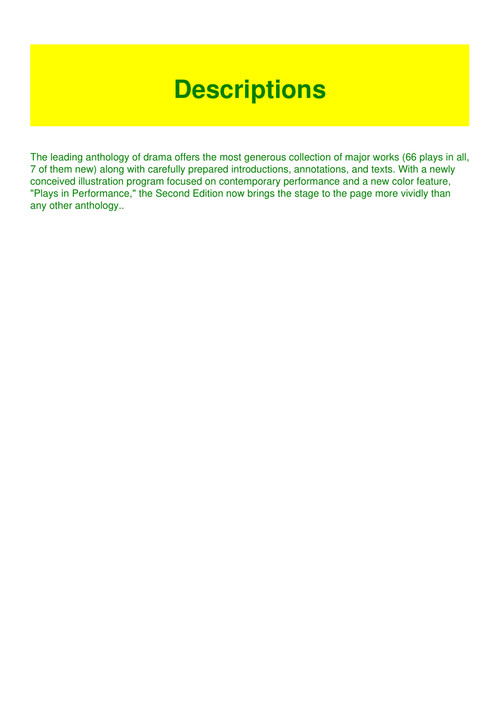 Descriptions

The leading anthology of drama offers the most generous collection of major works (66 plays in all, 7 of them new) along with carefully prepared introductions, annotations, and texts. With a newly conceived illustration program focused on contemporary performance and a new color feature, "Plays in Performance," the Second Edition now brings the stage to the page more vividly than any other anthology..